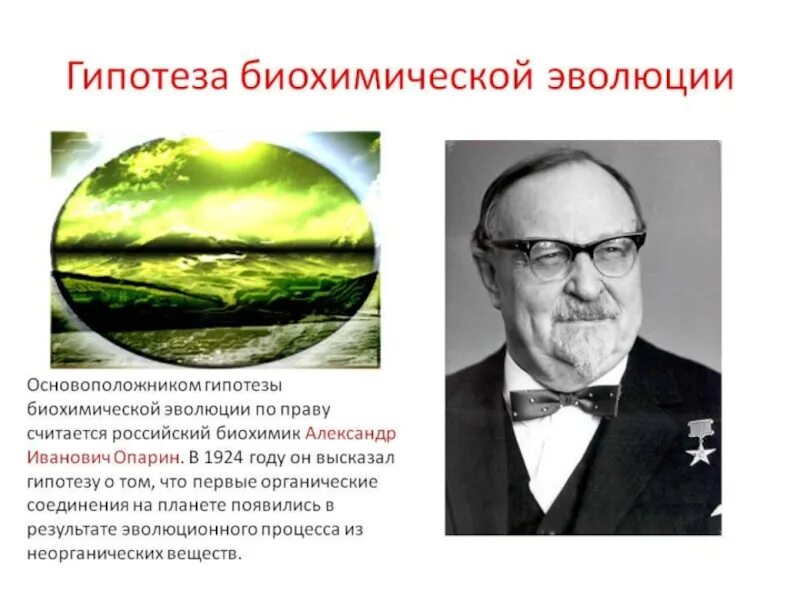 Гипотеза биохимической эволюции

Основоположником гипотезы биохимической эволюции по праву считается российский биохимик Александр Иванович Опарин. В 1924 году он высказал гипотезу о том, что первые органические соединения на планете появились в результате эволюционного процесса из неорганических веществ.